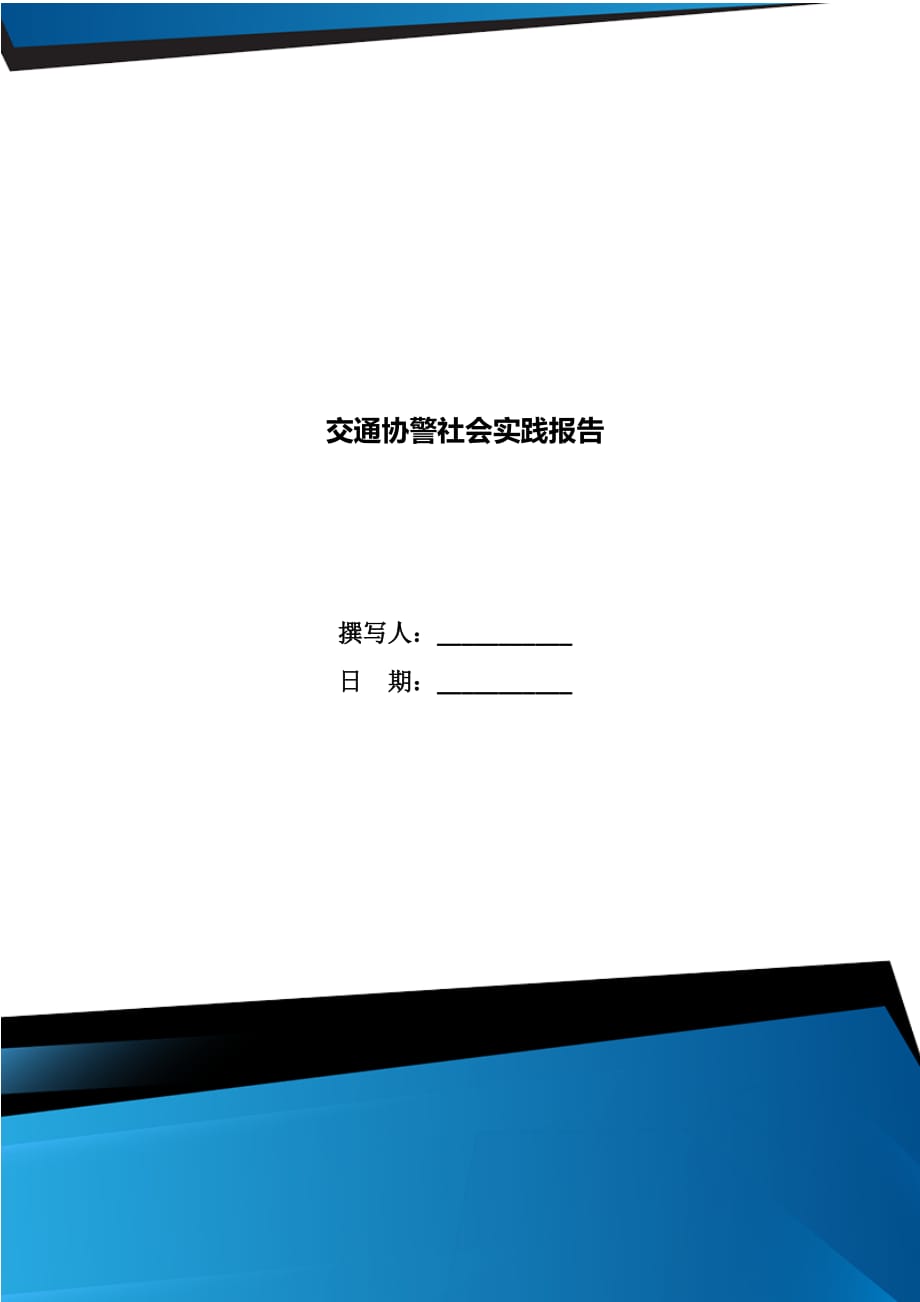 交通协警社会实践报告

撰写人：___________

日　期：___________